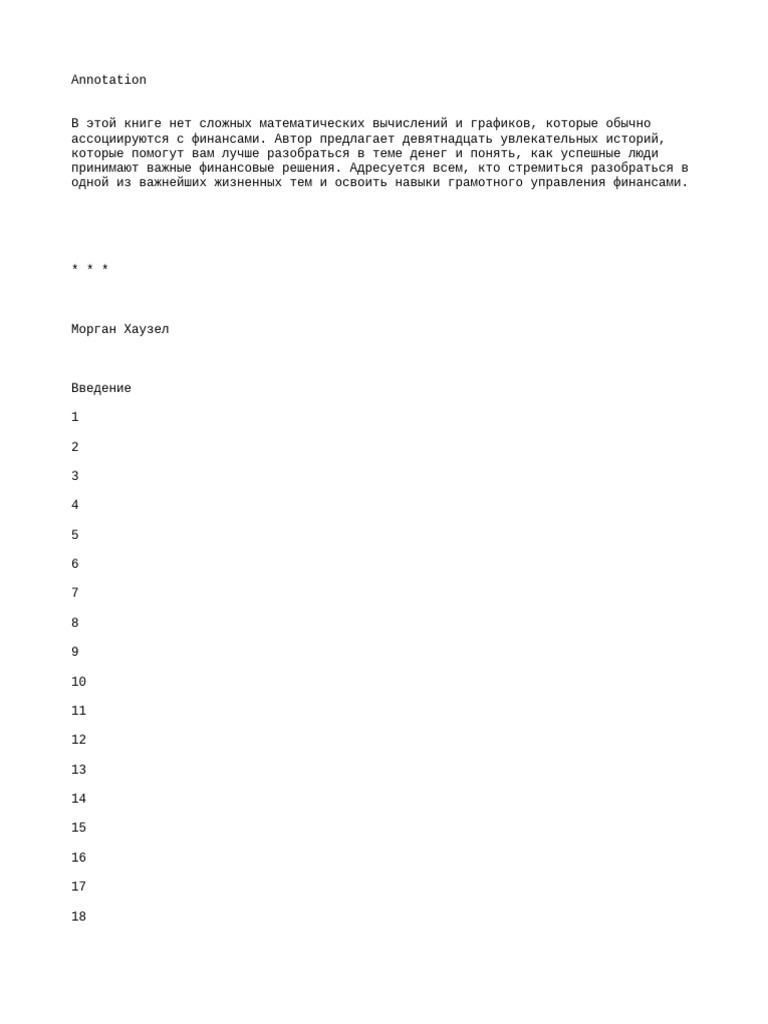 Annotation

В этой книге нет сложных математических вычислений и графиков, которые обычно ассоциируются с финансами. Автор предлагает девятнадцать увлекательных историй, которые помогут вам лучше разобраться в теме денег и понять, как успешные люди принимают важные финансовые решения. Адресуется всем, кто стремиться разобраться в одной из важнейших жизненных тем и освоить навыки грамотного управления финансами.

* * *

Морган Хаузел

Введение

1

2

3

4

5

6

7

8

9

10

11

12

13

14

15

16

17

18